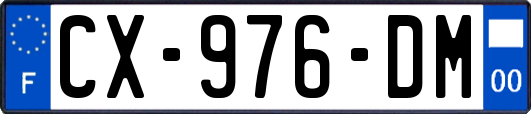 F
CX-976-DM
00